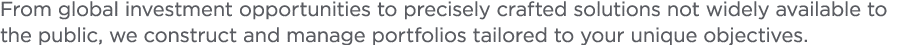 From global investment opportunities to precisely crafted solutions not widely available to the public, we construct and manage portfolios tailored to your unique objectives.